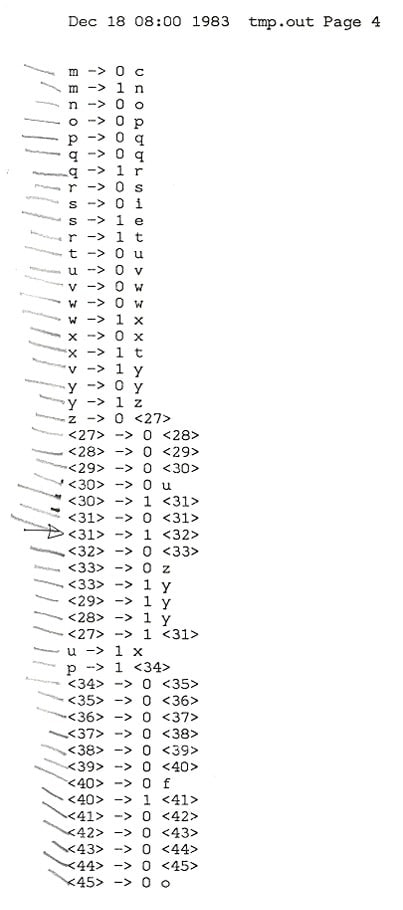 Dec 18 08:00 1983 tmp.out Page 4

m -> 0 c
m -> 1 n
n -> 0 o
o -> 0 p
p -> 0 q
q -> 0 q
q -> 1 r
r -> 0 s
s -> 0 i
s -> 1 e
r -> 1 t
t -> 0 u
u -> 0 v
v -> 0 w
w -> 0 w
w -> 1 x
x -> 0 x
x -> 1 t
v -> 1 y
y -> 0 y
y -> 1 z
z -> 0 <27>
<27> -> 0 <28>
<28> -> 0 <29>
<29> -> 0 <30>
<30> -> 0 u
<30> -> 1 <31>
<31> -> 0 <31>
<31> -> 1 <32>
<32> -> 0 <33>
<33> -> 0 z
<33> -> 1 y
<29> -> 1 y
<28> -> 1 y
<27> -> 1 <31>
u -> 1 x
p -> 1 <34>
<34> -> 0 <35>
<35> -> 0 <36>
<36> -> 0 <37>
<37> -> 0 <38>
<38> -> 0 <39>
<39> -> 0 <40>
<40> -> 0 f
<40> -> 1 <41>
<41> -> 0 <42>
<42> -> 0 <43>
<43> -> 0 <44>
<44> -> 0 <45>
<45> -> 0 o